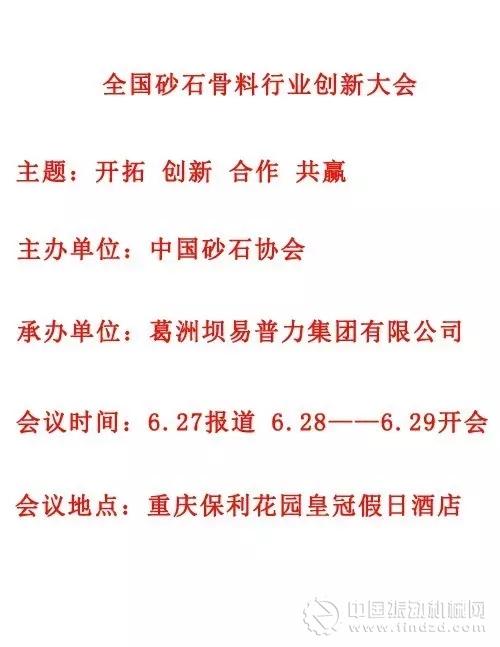 全国砂石骨料行业创新大会

主题：开拓 创新 合作 共赢

主办单位：中国砂石协会

承办单位：葛洲坝易普力集团有限公司

会议时间：6.27报道 6.28——6.29开会

会议地点：重庆保利花园皇冠假日酒店

中国振动机械网
www.findzd.com